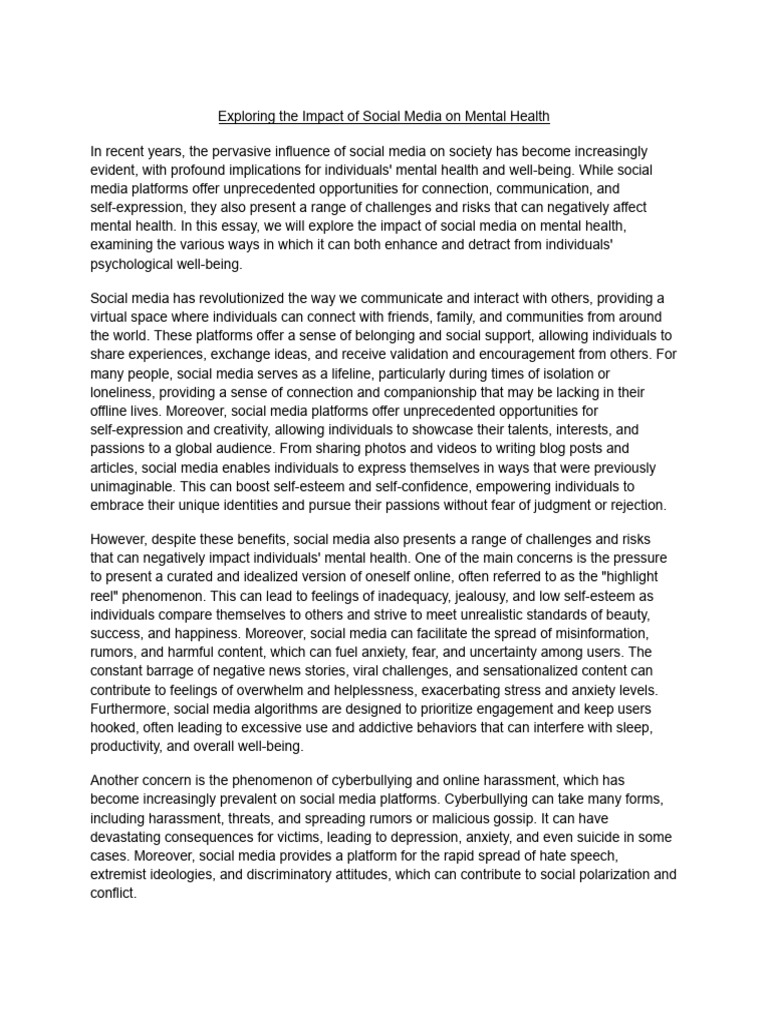 Exploring the Impact of Social Media on Mental Health

In recent years, the pervasive influence of social media on society has become increasingly evident, with profound implications for individuals' mental health and well-being. While social media platforms offer unprecedented opportunities for connection, communication, and self-expression, they also present a range of challenges and risks that can negatively affect mental health. In this essay, we will explore the impact of social media on mental health, examining the various ways in which it can both enhance and detract from individuals' psychological well-being.

Social media has revolutionized the way we communicate and interact with others, providing a virtual space where individuals can connect with friends, family, and communities from around the world. These platforms offer a sense of belonging and social support, allowing individuals to share experiences, exchange ideas, and receive validation and encouragement from others. For many people, social media serves as a lifeline, particularly during times of isolation or loneliness, providing a sense of connection and companionship that may be lacking in their offline lives. Moreover, social media platforms offer unprecedented opportunities for self-expression and creativity, allowing individuals to showcase their talents, interests, and passions to a global audience. From sharing photos and videos to writing blog posts and articles, social media enables individuals to express themselves in ways that were previously unimaginable. This can boost self-esteem and self-confidence, empowering individuals to embrace their unique identities and pursue their passions without fear of judgment or rejection.

However, despite these benefits, social media also presents a range of challenges and risks that can negatively impact individuals' mental health. One of the main concerns is the pressure to present a curated and idealized version of oneself online, often referred to as the "highlight reel" phenomenon. This can lead to feelings of inadequacy, jealousy, and low self-esteem as individuals compare themselves to others and strive to meet unrealistic standards of beauty, success, and happiness. Moreover, social media can facilitate the spread of misinformation, rumors, and harmful content, which can fuel anxiety, fear, and uncertainty among users. The constant barrage of negative news stories, viral challenges, and sensationalized content can contribute to feelings of overwhelm and helplessness, exacerbating stress and anxiety levels. Furthermore, social media algorithms are designed to prioritize engagement and keep users hooked, often leading to excessive use and addictive behaviors that can interfere with sleep, productivity, and overall well-being.

Another concern is the phenomenon of cyberbullying and online harassment, which has become increasingly prevalent on social media platforms. Cyberbullying can take many forms, including harassment, threats, and spreading rumors or malicious gossip. It can have devastating consequences for victims, leading to depression, anxiety, and even suicide in some cases. Moreover, social media provides a platform for the rapid spread of hate speech, extremist ideologies, and discriminatory attitudes, which can contribute to social polarization and conflict.